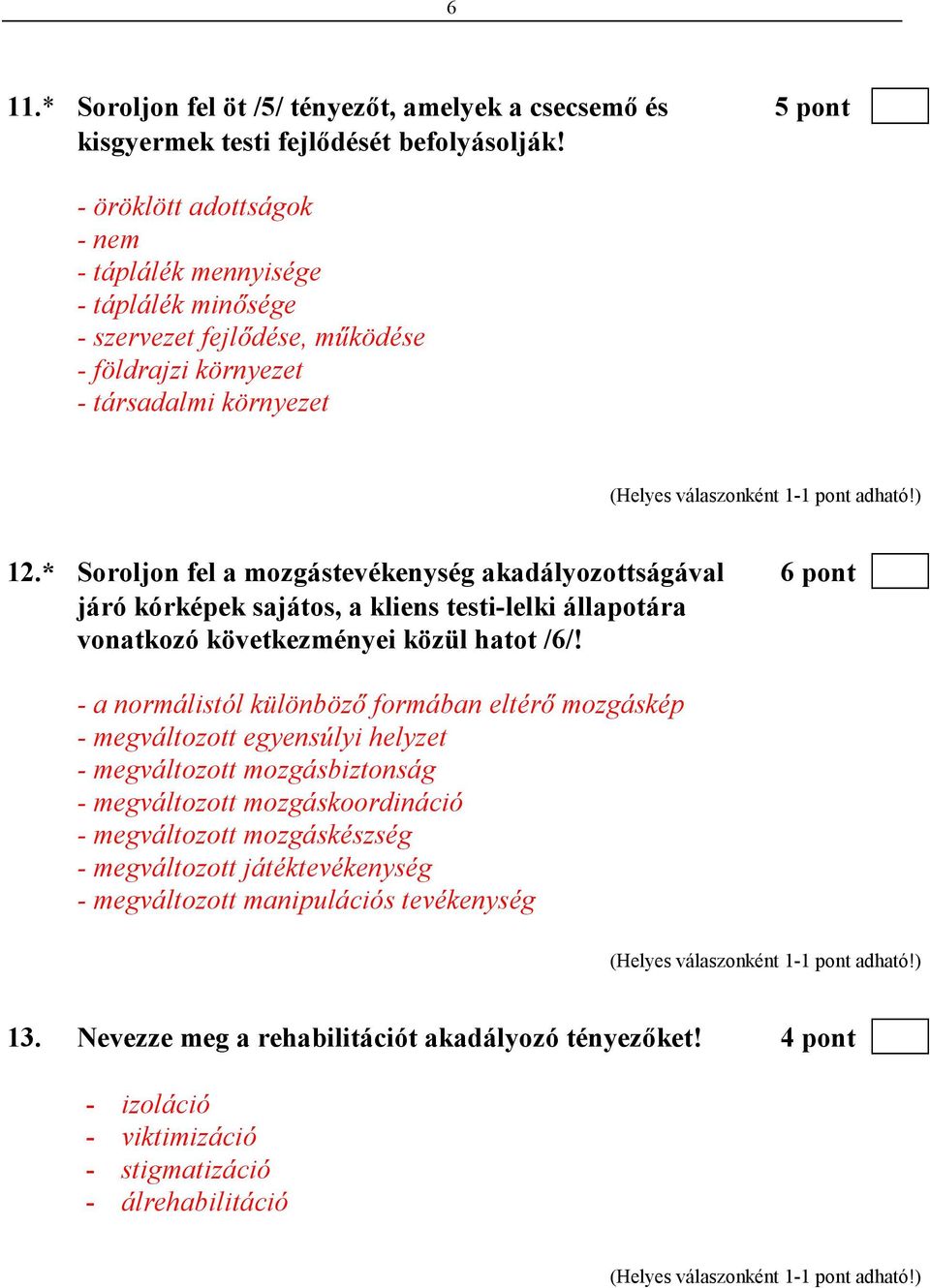 6

11.* Soroljon fel öt /5/ tényezőt, amelyek a csecsemő és kisgyermek testi fejlődését befolyásolják! 5 pont

- öröklött adottságok
- nem
- táplálék mennyisége
- táplálék minősége
- szervezet fejlődése, működése
- földrajzi környezet
- társadalmi környezet

(Helyes válaszonként 1-1 pont adható!)

12.* Soroljon fel a mozgástevékenység akadályozottságával járó kórképek sajátos, a kliens testi-lelki állapotára vonatkozó következményei közül hatot /6/! 6 pont

- a normálistól különböző formában eltérő mozgáskép
- megváltozott egyensúlyi helyzet
- megváltozott mozgásbiztonság
- megváltozott mozgáskoordináció
- megváltozott mozgáskészség
- megváltozott játéktevékenység
- megváltozott manipulációs tevékenység

(Helyes válaszonként 1-1 pont adható!)

13. Nevezze meg a rehabilitációt akadályozó tényezőket! 4 pont

- izoláció
- viktimizáció
- stigmatizáció
- álrehabilitáció

(Helyes válaszonként 1-1 pont adható!)